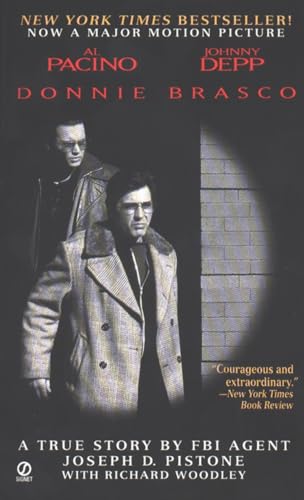 NEW YORK TIMES BESTSELLER!
NOW A MAJOR MOTION PICTURE

AL PACINO

JOHNNY DEPP

DONNIE BRASCO

"Courageous and extraordinary."
—New York Times Book Review

A TRUE STORY BY FBI AGENT
JOSEPH D. PISTONE
WITH RICHARD WOODLEY

SIGNET